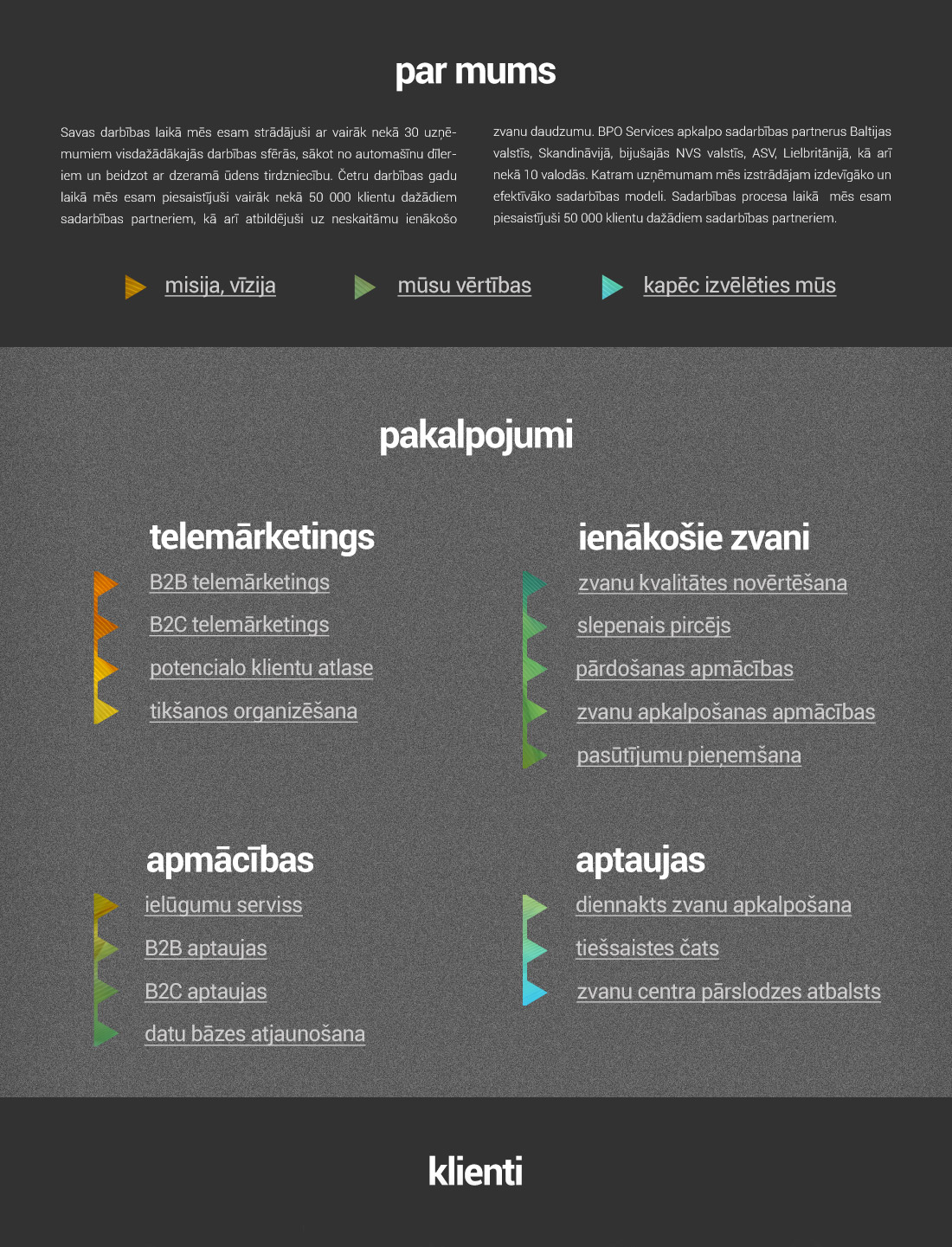 par mums

Savas darbības laikā mēs esam strādājuši ar vairāk nekā 30 uzņēmumiem visdažādākajās darbības sfērās, sākot no automašīnu dīleriem un beidzot ar dzeramā ūdens tirdzniecību. Četru darbības gadu laikā mēs esam piesaistījuši vairāk nekā 50 000 klientu dažādiem sadarbības partneriem, kā arī atbildējuši uz neskaitāmu ienākošo zvanu daudzumu. BPO Services apkalpo sadarbības partnerus Baltijas valstīs, Skandināvijā, bijušajās NVS valstīs, ASV, Lielbritānijā, kā arī nekā 10 valodās. Katram uzņēmumam mēs izstrādājam izdevīgāko un efektīvāko sadarbības modeli. Sadarbības procesa laikā mēs esam piesaistījuši 50 000 klientu dažādiem sadarbības partneriem.

misija, vīzija
mūsu vērtības
kapēc izvēlēties mūs

pakalpojumi

telemārketings
B2B telemārketings
B2C telemārketings
potencialo klientu atlase
tikšanos organizēšana

ienākošie zvani
zvanu kvalitātes novērtēšana
slepenais pircējs
pārdošanas apmācības
zvanu apkalpošanas apmācības
pasūtījumu pieņemšana

apmācības
ielūgumu serviss
B2B aptaujas
B2C aptaujas
datu bāzes atjaunošana

aptaujas
diennakts zvanu apkalpošana
tiešsaistes čats
zvanu centra pārslodzes atbalsts

klienti